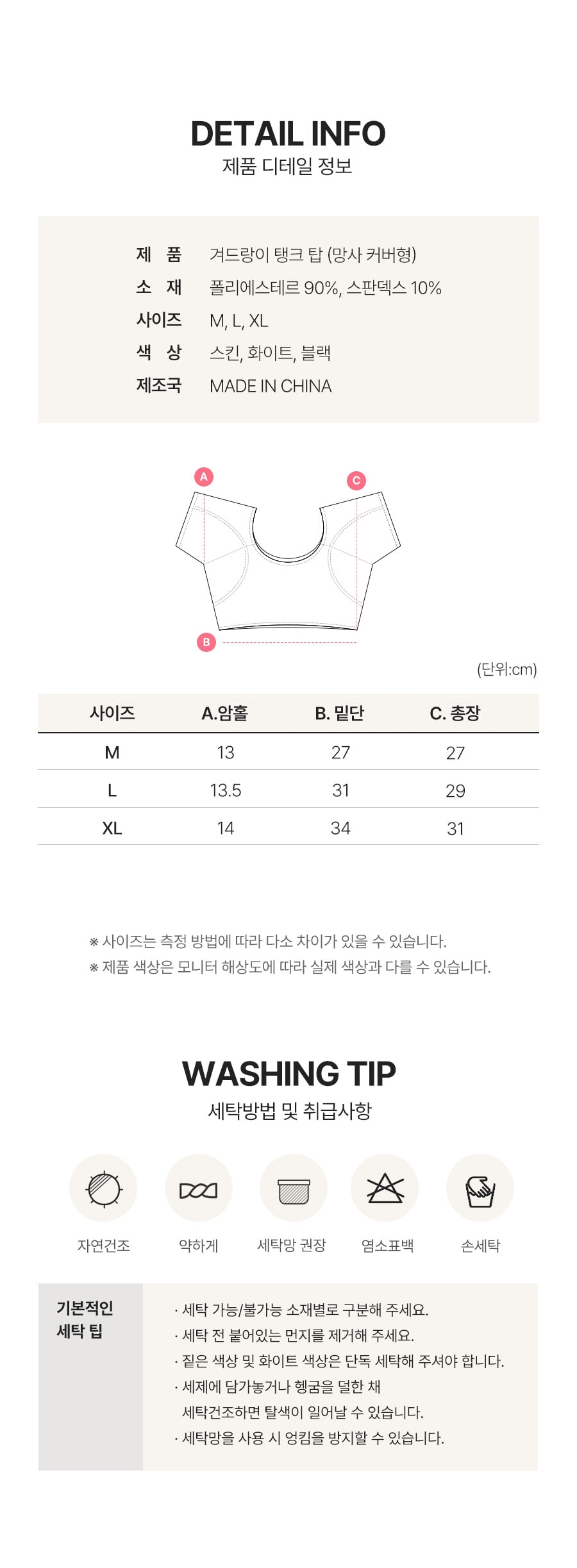 DETAIL INFO
제품 디테일 정보

제 품 겨드랑이 탱크 탑 (망사 커버형)
소 재 폴리에스테르 90%, 스판덱스 10%
사이즈 M, L, XL
색 상 스킨, 화이트, 블랙
제조국 MADE IN CHINA

A
C
B

(단위:cm)

| 사이즈 | A.암홀 | B. 밑단 | C. 총장 |
|---|---|---|---|
| M | 13 | 27 | 27 |
| L | 13.5 | 31 | 29 |
| XL | 14 | 34 | 31 |

※ 사이즈는 측정 방법에 따라 다소 차이가 있을 수 있습니다.
※ 제품 색상은 모니터 해상도에 따라 실제 색상과 다를 수 있습니다.

WASHING TIP
세탁방법 및 취급사항

자연건조
약하게
세탁망 권장
염소표백
손세탁

기본적인
세탁 팁

· 세탁 가능/불가능 소재별로 구분해 주세요.
· 세탁 전 붙어있는 먼지를 제거해 주세요.
· 짙은 색상 및 화이트 색상은 단독 세탁해 주셔야 합니다.
· 세제에 담가놓거나 헹굼을 덜한 채 세탁건조하면 탈색이 일어날 수 있습니다.
· 세탁망을 사용 시 엉킴을 방지할 수 있습니다.